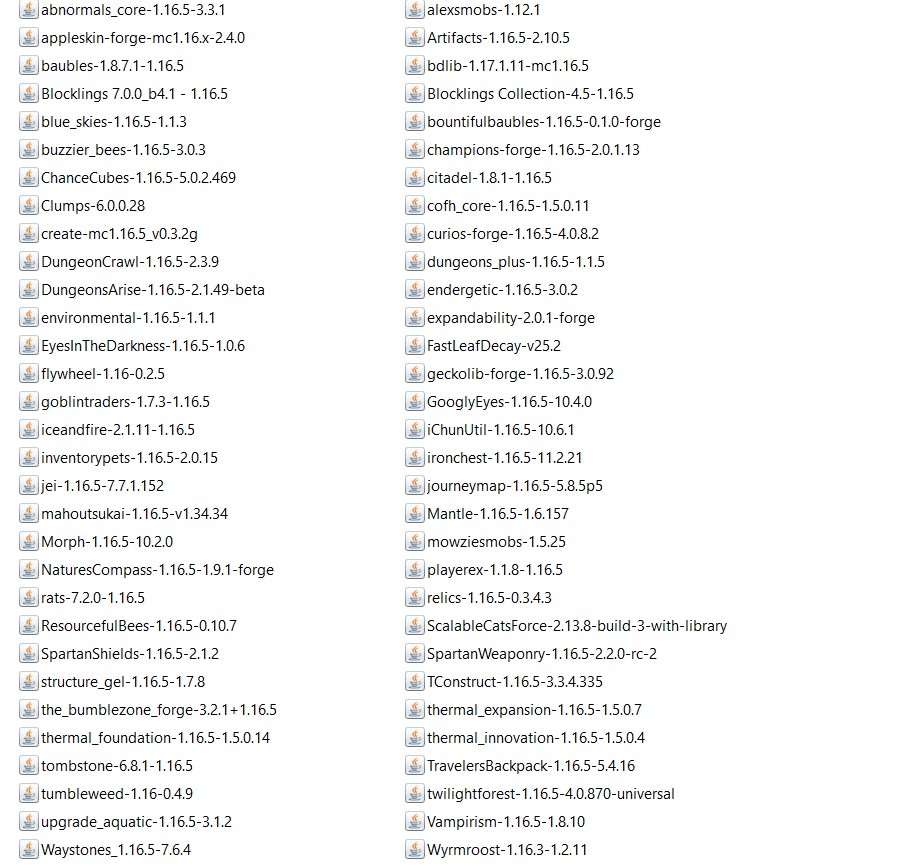 abnormals_core-1.16.5-3.3.1
appleskin-forge-mc1.16.x-2.4.0
baubles-1.8.7.1-1.16.5
Blocklings 7.0.0_b4.1 - 1.16.5
blue_skies-1.16.5-1.1.3
buzzier_bees-1.16.5-3.0.3
ChanceCubes-1.16.5-5.0.2.469
Clumps-6.0.0.28
create-mc1.16.5_v0.3.2g
DungeonCrawl-1.16.5-2.3.9
DungeonsArise-1.16.5-2.1.49-beta
environmental-1.16.5-1.1.1
EyesInTheDarkness-1.16.5-1.0.6
flywheel-1.16-0.2.5
goblintraders-1.7.3-1.16.5
iceandfire-2.1.11-1.16.5
inventorypets-1.16.5-2.0.15
jei-1.16.5-7.7.1.152
mahoutsukai-1.16.5-v1.34.34
Morph-1.16.5-10.2.0
NaturesCompass-1.16.5-1.9.1-forge
rats-7.2.0-1.16.5
ResourcefulBees-1.16.5-0.10.7
SpartanShields-1.16.5-2.1.2
structure_gel-1.16.5-1.7.8
the_bumblezone_forge-3.2.1+1.16.5
thermal_foundation-1.16.5-1.5.0.14
tombstone-6.8.1-1.16.5
tumbleweed-1.16-0.4.9
upgrade_aquatic-1.16.5-3.1.2
Waystones_1.16.5-7.6.4

alexsmobs-1.12.1
Artifacts-1.16.5-2.10.5
bdlib-1.17.1.11-mc1.16.5
Blocklings Collection-4.5-1.16.5
bountifulbaubles-1.16.5-0.1.0-forge
champions-forge-1.16.5-2.0.1.13
citadel-1.8.1-1.16.5
cofh_core-1.16.5-1.5.0.11
curios-forge-1.16.5-4.0.8.2
dungeons_plus-1.16.5-1.1.5
endergetic-1.16.5-3.0.2
expandability-2.0.1-forge
FastLeafDecay-v25.2
geckolib-forge-1.16.5-3.0.92
GooglyEyes-1.16.5-10.4.0
iChunUtil-1.16.5-10.6.1
ironchest-1.16.5-11.2.21
journeymap-1.16.5-5.8.5p5
Mantle-1.16.5-1.6.157
mowziesmobs-1.5.25
playerex-1.1.8-1.16.5
relics-1.16.5-0.3.4.3
ScalableCatsForce-2.13.8-build-3-with-library
SpartanWeaponry-1.16.5-2.2.0-rc-2
TConstruct-1.16.5-3.3.4.335
thermal_expansion-1.16.5-1.5.0.7
thermal_innovation-1.16.5-1.5.0.4
TravelersBackpack-1.16.5-5.4.16
twilightforest-1.16.5-4.0.870-universal
Vampirism-1.16.5-1.8.10
Wyrmroost-1.16.3-1.2.11